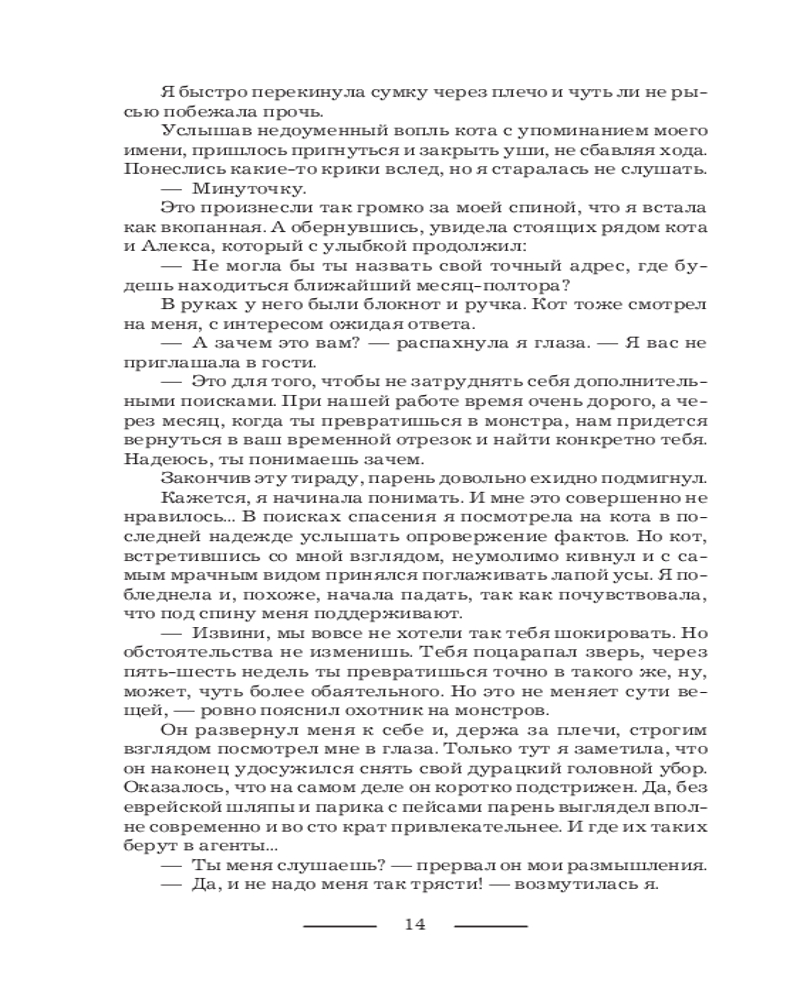 Я быстро перекинула сумку через плечо и чуть ли не рысью побежала прочь.
Услышав недоуменный вопль кота с упоминанием моего имени, пришлось пригнуться и закрыть уши, не сбавляя хода. Понеслись какие-то крики вслед, но я старалась не слушать.
— Минуточку.
Это произнесли так громко за моей спиной, что я встала как вкопанная. А обернувшись, увидела стоящих рядом кота и Алекса, который с улыбкой продолжил:
— Не могла бы ты назвать свой точный адрес, где будешь находиться ближайший месяц-полтора?
В руках у него были блокнот и ручка. Кот тоже смотрел на меня, с интересом ожидая ответа.
— А зачем это вам? — распахнула я глаза. — Я вас не приглашала в гости.
— Это для того, чтобы не затруднять себя дополнительными поисками. При нашей работе время очень дорого, а через месяц, когда ты превратишься в монстра, нам придется вернуться в ваш временной отрезок и найти конкретно тебя. Надеюсь, ты понимаешь зачем.
Закончив эту тираду, парень довольно ехидно подмигнул.
Кажется, я начинала понимать. И мне это совершенно не нравилось... В поисках спасения я посмотрела на кота в последней надежде услышать опровержение фактов. Но кот, встретившись со мной взглядом, неумолимо кивнул и с самым мрачным видом принялся поглаживать лапой усы. Я побледнела и, похоже, начала падать, так как почувствовала, что под спину меня поддерживают.
— Извини, мы вовсе не хотели так тебя шокировать. Но обстоятельства не изменишь. Тебя поцарапал зверь, через пять-шесть недель ты превратишься точно в такого же, ну, может, чуть более обаятельного. Но это не меняет сути вещей, — ровно пояснил охотник на монстров.
Он развернул меня к себе и, держа за плечи, строгим взглядом посмотрел мне в глаза. Только тут я заметила, что он наконец удосужился снять свой дурацкий головной убор. Оказалось, что на самом деле он коротко подстрижен. Да, без еврейской шляпы и парика с пейсами парень выглядел вполне современно и во сто крат привлекательнее. И где их таких берут в агенты...
— Ты меня слушаешь? — прервал он мои размышления.
— Да, и не надо меня так трясти! — возмутилась я.

14